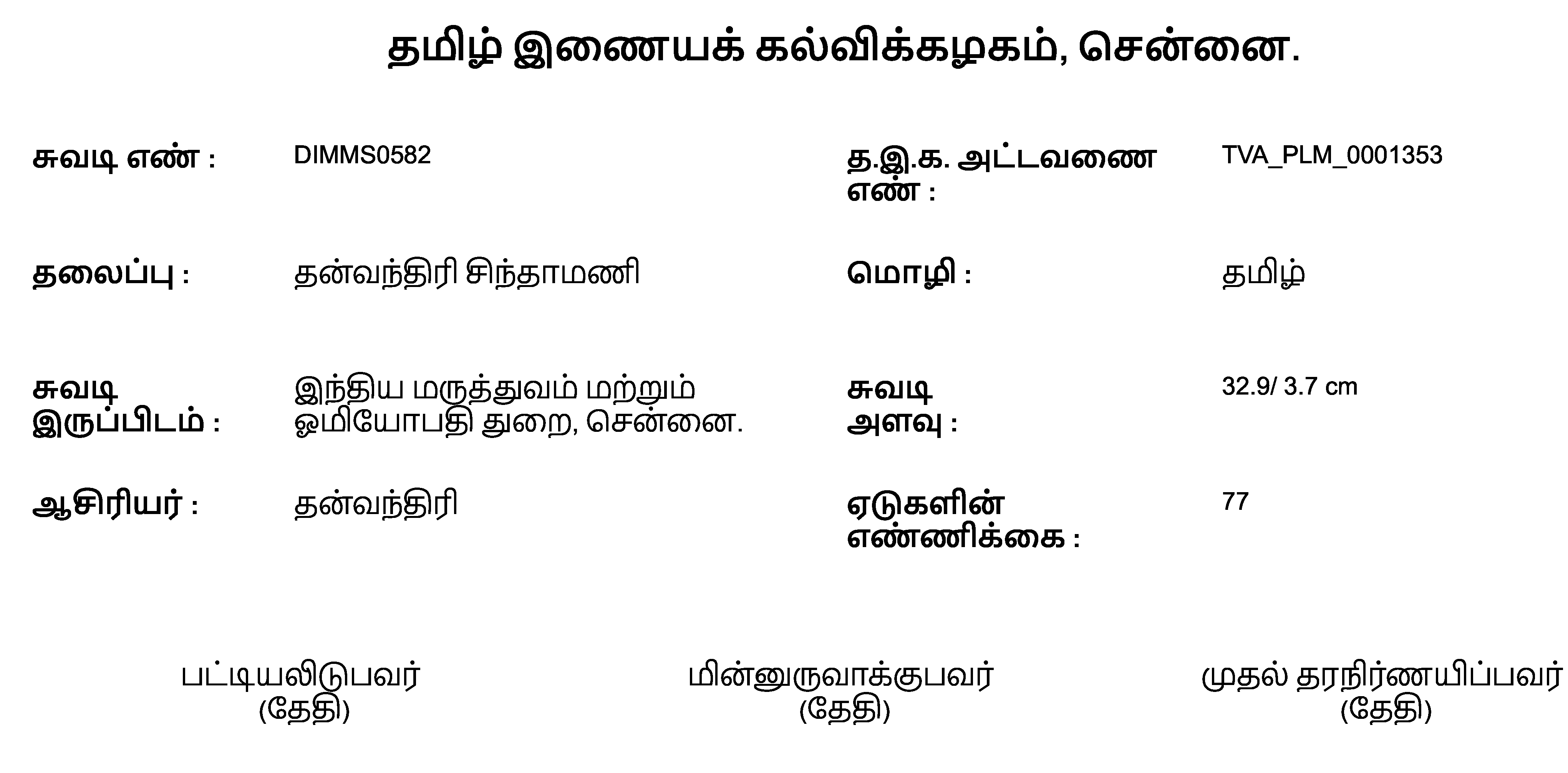 தமிழ் இணையக் கல்விக்கழகம், சென்னை.

சுவடி எண் : DIMMS0582

த.இ.க. அட்டவணை எண் : TVA_PLM_0001353

தலைப்பு : தன்வந்திரி சிந்தாமணி

மொழி : தமிழ்

சுவடி இருப்பிடம் : இந்திய மருத்துவம் மற்றும் ஓமியோபதி துறை, சென்னை.

சுவடி அளவு : 32.9/ 3.7 cm

ஆசிரியர் : தன்வந்திரி

ஏடுகளின் எண்ணிக்கை : 77

பட்டியலிடுபவர்
(தேதி)

மின்னுருவாக்குபவர்
(தேதி)

முதல் தரநிர்ணயிப்பவர்
(தேதி)